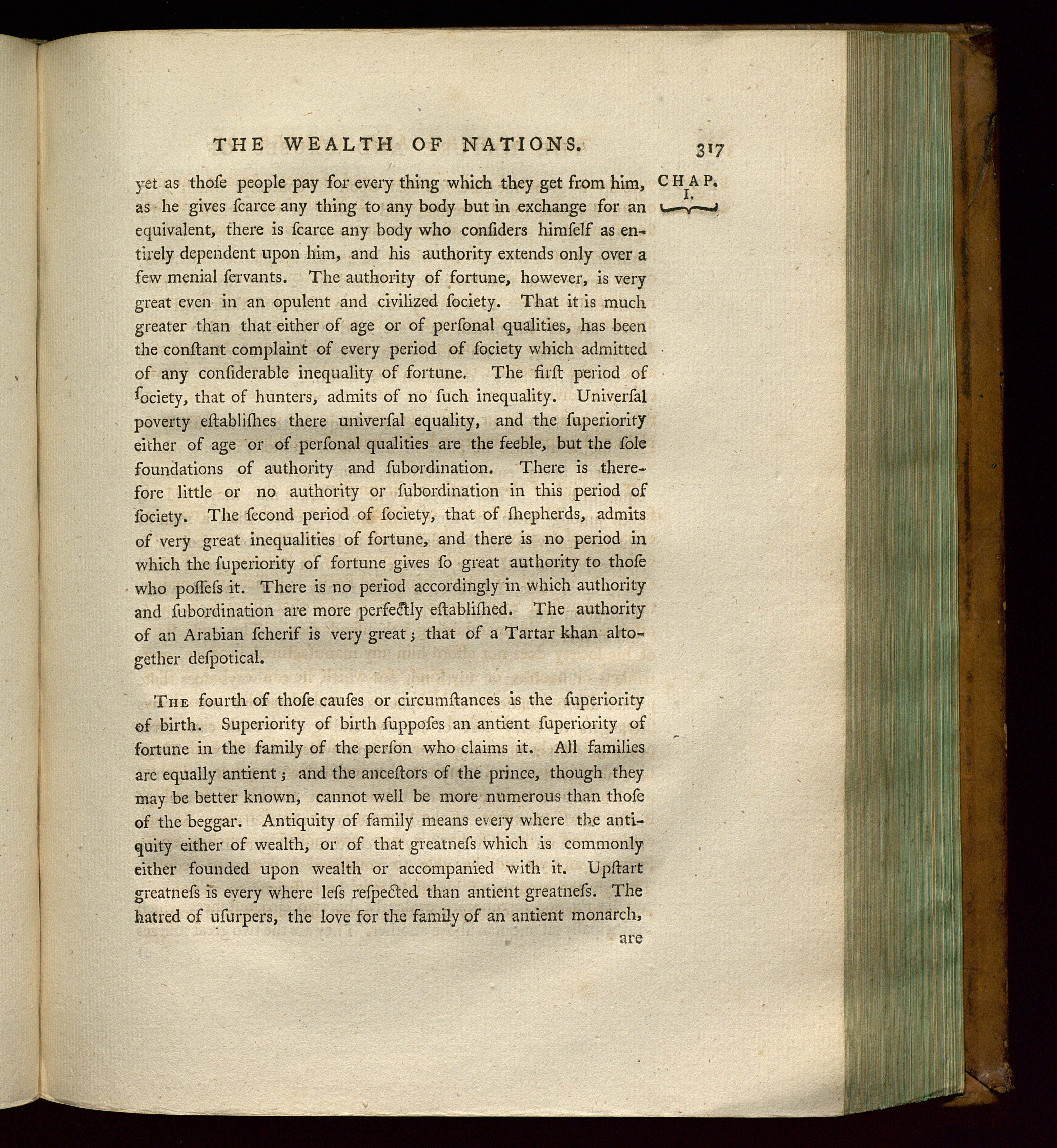 THE WEALTH OF NATIONS. 317

CHAP. I.

yet as thoſe people pay for every thing which they get from him, as he gives ſcarce any thing to any body but in exchange for an equivalent, there is ſcarce any body who conſiders himſelf as entirely dependent upon him, and his authority extends only over a few menial ſervants. The authority of fortune, however, is very great even in an opulent and civilized ſociety. That it is much greater than that either of age or of perſonal qualities, has been the conſtant complaint of every period of ſociety which admitted of any conſiderable inequality of fortune. The firſt period of ſociety, that of hunters, admits of no ſuch inequality. Univerſal poverty eſtabliſhes there univerſal equality, and the ſuperiority either of age or of perſonal qualities are the feeble, but the ſole foundations of authority and ſubordination. There is therefore little or no authority or ſubordination in this period of ſociety. The ſecond period of ſociety, that of ſhepherds, admits of very great inequalities of fortune, and there is no period in which the ſuperiority of fortune gives ſo great authority to thoſe who poſſeſs it. There is no period accordingly in which authority and ſubordination are more perfectly eſtabliſhed. The authority of an Arabian ſcherif is very great; that of a Tartar khan altogether deſpotical.

The fourth of thoſe cauſes or circumſtances is the ſuperiority of birth. Superiority of birth ſuppoſes an antient ſuperiority of fortune in the family of the perſon who claims it. All families are equally antient; and the anceſtors of the prince, though they may be better known, cannot well be more numerous than thoſe of the beggar. Antiquity of family means every where the antiquity either of wealth, or of that greatneſs which is commonly either founded upon wealth or accompanied with it. Upſtart greatneſs is every where leſs reſpected than antient greatneſs. The hatred of uſurpers, the love for the family of an antient monarch,

are